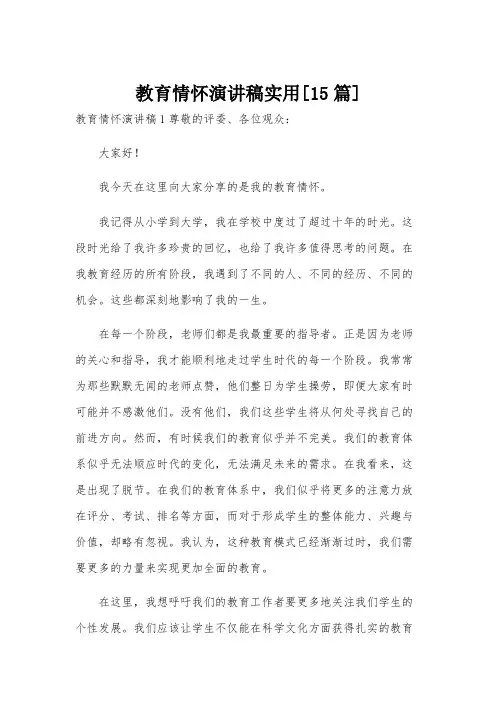 教育情怀演讲稿实用[15篇]

教育情怀演讲稿1 尊敬的评委、各位观众：

大家好！

我今天在这里向大家分享的是我的教育情怀。

我记得从小学到大学，我在学校中度过了超过十年的时光。这段时光给了我许多珍贵的回忆，也给了我许多值得思考的问题。在我教育经历的所有阶段，我遇到了不同的人、不同的经历、不同的机会。这些都深刻地影响了我的一生。

在每一个阶段，老师们都是我最重要的指导者。正是因为老师的关心和指导，我才能顺利地走过学生时代的每一个阶段。我常常为那些默默无闻的老师点赞，他们整日为学生操劳，即便大家有时可能并不感激他们。没有他们，我们这些学生将从何处寻找自己的前进方向。然而，有时候我们的教育似乎并不完美。我们的教育体系似乎无法顺应时代的变化，无法满足未来的需求。在我看来，这是出现了脱节。在我们的教育体系中，我们似乎将更多的注意力放在评分、考试、排名等方面，而对于形成学生的整体能力、兴趣与价值，却略有忽视。我认为，这种教育模式已经渐渐过时，我们需要更多的力量来实现更加全面的教育。

在这里，我想呼吁我们的教育工作者要更多地关注我们学生的个性发展。我们应该让学生不仅能在科学文化方面获得扎实的教育